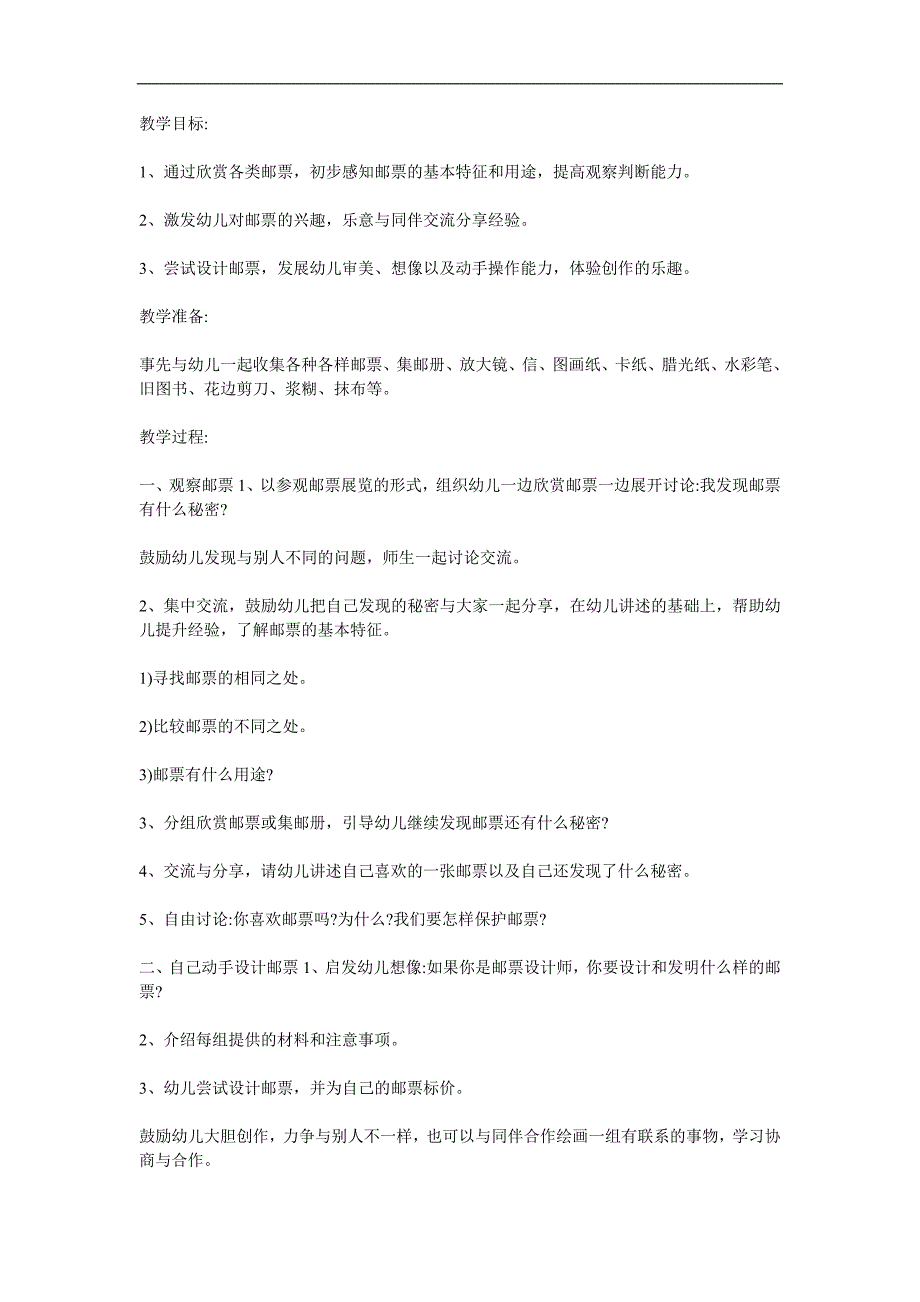 教学目标:

1、通过欣赏各类邮票，初步感知邮票的基本特征和用途，提高观察判断能力。

2、激发幼儿对邮票的兴趣，乐意与同伴交流分享经验。

3、尝试设计邮票，发展幼儿审美、想像以及动手操作能力，体验创作的乐趣。

教学准备:

事先与幼儿一起收集各种各样邮票、集邮册、放大镜、信、图画纸、卡纸、腊光纸、水彩笔、旧图书、花边剪刀、浆糊、抹布等。

教学过程:

一、观察邮票 1、以参观邮票展览的形式，组织幼儿一边欣赏邮票一边展开讨论:我发现邮票有什么秘密?

鼓励幼儿发现与别人不同的问题，师生一起讨论交流。

2、集中交流，鼓励幼儿把自己发现的秘密与大家一起分享，在幼儿讲述的基础上，帮助幼儿提升经验，了解邮票的基本特征。

1)寻找邮票的相同之处。

2)比较邮票的不同之处。

3)邮票有什么用途?

3、分组欣赏邮票或集邮册，引导幼儿继续发现邮票还有什么秘密?

4、交流与分享，请幼儿讲述自己喜欢的一张邮票以及自己还发现了什么秘密。

5、自由讨论:你喜欢邮票吗?为什么?我们要怎样保护邮票?

二、自己动手设计邮票 1、启发幼儿想像:如果你是邮票设计师，你要设计和发明什么样的邮票?

2、介绍每组提供的材料和注意事项。

3、幼儿尝试设计邮票，并为自己的邮票标价。

鼓励幼儿大胆创作，力争与别人不一样，也可以与同伴合作绘画一组有联系的事物，学习协商与合作。